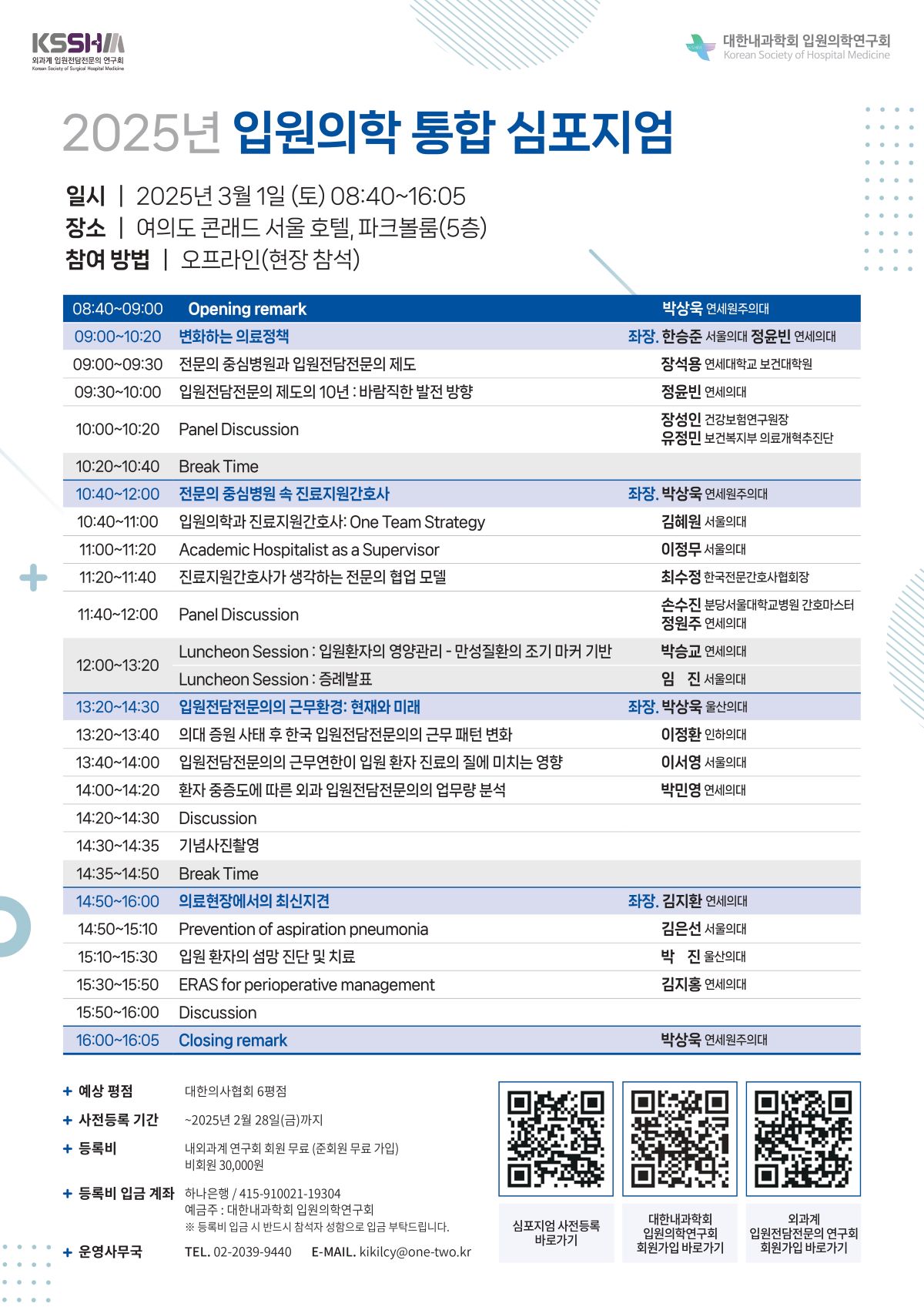 KSSHM
외과계 입원전담전문의 연구회
Korean Society of Surgical Hospital Medicine

대한내과학회 입원의학연구회
Korean Society of Hospital Medicine

2025년 입원의학 통합 심포지엄

일시 | 2025년 3월 1일 (토) 08:40~16:05
장소 | 여의도 콘래드 서울 호텔, 파크볼룸(5층)
참여 방법 | 오프라인(현장 참석)

| | | |
|---|---|---|
| 08:40~09:00 | Opening remark | 박상욱 연세원주의대 |
| 09:00~10:20 | 변화하는 의료정책 | 좌장. 한승준 서울의대 정윤빈 연세의대 |
| 09:00~09:30 | 전문의 중심병원과 입원전담전문의 제도 | 장석용 연세대학교 보건대학원 |
| 09:30~10:00 | 입원전담전문의 제도의 10년 : 바람직한 발전 방향 | 정윤빈 연세의대 |
| 10:00~10:20 | Panel Discussion | 장성인 건강보험연구원장 유정민 보건복지부 의료개혁추진단 |
| 10:20~10:40 | Break Time | |
| 10:40~12:00 | 전문의 중심병원 속 진료지원간호사 | 좌장. 박상욱 연세원주의대 |
| 10:40~11:00 | 입원의학과 진료지원간호사: One Team Strategy | 김혜원 서울의대 |
| 11:00~11:20 | Academic Hospitalist as a Supervisor | 이정무 서울의대 |
| 11:20~11:40 | 진료지원간호사가 생각하는 전문의 협업 모델 | 최수정 한국전문간호사협회장 |
| 11:40~12:00 | Panel Discussion | 손수진 분당서울대학교병원 간호마스터 정원주 연세의대 |
| 12:00~13:20 | Luncheon Session : 입원환자의 영양관리 - 만성질환의 조기 마커 기반 | 박승교 연세의대 |
| | Luncheon Session : 증례발표 | 임 진 서울의대 |
| 13:20~14:30 | 입원전담전문의의 근무환경: 현재와 미래 | 좌장. 박상욱 울산의대 |
| 13:20~13:40 | 의대 증원 사태 후 한국 입원전담전문의의 근무 패턴 변화 | 이정환 인하의대 |
| 13:40~14:00 | 입원전담전문의의 근무연한이 입원 환자 진료의 질에 미치는 영향 | 이서영 서울의대 |
| 14:00~14:20 | 환자 중증도에 따른 외과 입원전담전문의의 업무량 분석 | 박민영 연세의대 |
| 14:20~14:30 | Discussion | |
| 14:30~14:35 | 기념사진촬영 | |
| 14:35~14:50 | Break Time | |
| 14:50~16:00 | 의료현장에서의 최신지견 | 좌장. 김지환 연세의대 |
| 14:50~15:10 | Prevention of aspiration pneumonia | 김은선 서울의대 |
| 15:10~15:30 | 입원 환자의 섬망 진단 및 치료 | 박 진 울산의대 |
| 15:30~15:50 | ERAS for perioperative management | 김지홍 연세의대 |
| 15:50~16:00 | Discussion | |
| 16:00~16:05 | Closing remark | 박상욱 연세원주의대 |

+ 예상 평점 대한의사협회 6평점
+ 사전등록 기간 ~2025년 2월 28일(금)까지
+ 등록비 내외과계 연구회 회원 무료 (준회원 무료 가입)
비회원 30,000원
+ 등록비 입금 계좌 하나은행 / 415-910021-19304
예금주 : 대한내과학회 입원의학연구회
※ 등록비 입금 시 반드시 참석자 성함으로 입금 부탁드립니다.
+ 운영사무국 TEL. 02-2039-9440 E-MAIL. kikilcy@one-two.kr

심포지엄 사전등록 바로가기
대한내과학회 입원의학연구회 회원가입 바로가기
외과계 입원전담전문의 연구회 회원가입 바로가기